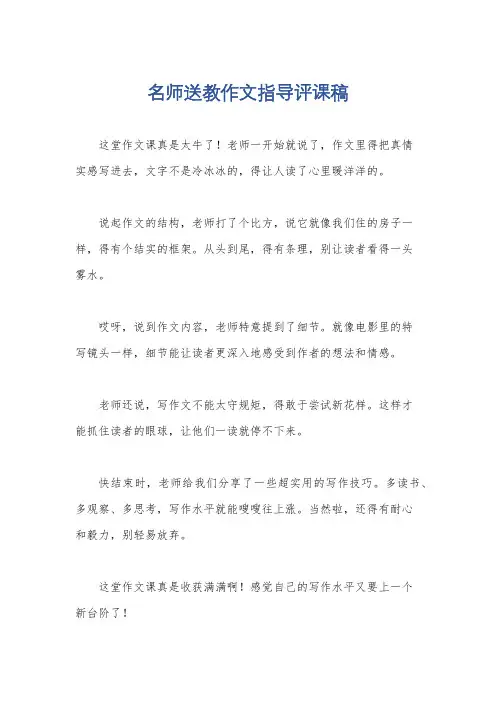 名师送教作文指导评课稿

这堂作文课真是太牛了！老师一开始就说了，作文里得把真情实感写进去，文字不是冷冰冰的，得让人读了心里暖洋洋的。

说起作文的结构，老师打了个比方，说它就像我们住的房子一样，得有个结实的框架。从头到尾，得有条理，别让读者看得一头雾水。

哎呀，说到作文内容，老师特意提到了细节。就像电影里的特写镜头一样，细节能让读者更深入地感受到作者的想法和情感。

老师还说，写作文不能太守规矩，得敢于尝试新花样。这样才能抓住读者的眼球，让他们一读就停不下来。

快结束时，老师给我们分享了一些超实用的写作技巧。多读书、多观察、多思考，写作水平就能嗖嗖往上涨。当然啦，还得有耐心和毅力，别轻易放弃。

这堂作文课真是收获满满啊！感觉自己的写作水平又要上一个新台阶了！